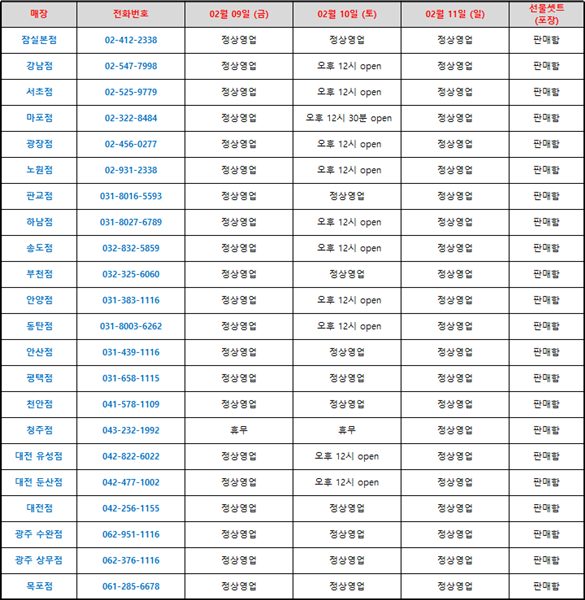 | 매장 | 전화번호 | 02월 09일 (금) | 02월 10일 (토) | 02월 11일 (일) | 선물셋트 (포장) |
|---|---|---|---|---|---|
| 잠실본점 | 02-412-2338 | 정상영업 | 정상영업 | 정상영업 | 판매함 |
| 강남점 | 02-547-7998 | 정상영업 | 오후 12시 open | 정상영업 | 판매함 |
| 서초점 | 02-525-9779 | 정상영업 | 오후 12시 open | 정상영업 | 판매함 |
| 마포점 | 02-322-8484 | 정상영업 | 오후 12시 30분 open | 정상영업 | 판매함 |
| 광장점 | 02-456-0277 | 정상영업 | 오후 12시 open | 정상영업 | 판매함 |
| 노원점 | 02-931-2338 | 정상영업 | 오후 12시 open | 정상영업 | 판매함 |
| 판교점 | 031-8016-5593 | 정상영업 | 정상영업 | 정상영업 | 판매함 |
| 하남점 | 031-8027-6789 | 정상영업 | 오후 12시 open | 정상영업 | 판매함 |
| 송도점 | 032-832-5859 | 정상영업 | 오후 12시 open | 정상영업 | 판매함 |
| 부천점 | 032-325-6060 | 정상영업 | 정상영업 | 정상영업 | 판매함 |
| 안양점 | 031-383-1116 | 정상영업 | 오후 12시 open | 정상영업 | 판매함 |
| 동탄점 | 031-8003-6262 | 정상영업 | 오후 12시 open | 정상영업 | 판매함 |
| 안산점 | 031-439-1116 | 정상영업 | 정상영업 | 정상영업 | 판매함 |
| 평택점 | 031-658-1115 | 정상영업 | 정상영업 | 정상영업 | 판매함 |
| 천안점 | 041-578-1109 | 정상영업 | 정상영업 | 정상영업 | 판매함 |
| 청주점 | 043-232-1992 | 휴무 | 휴무 | 정상영업 | 판매함 |
| 대전 유성점 | 042-822-6022 | 정상영업 | 오후 12시 open | 정상영업 | 판매함 |
| 대전 둔산점 | 042-477-1002 | 정상영업 | 오후 12시 open | 정상영업 | 판매함 |
| 대전점 | 042-256-1155 | 정상영업 | 정상영업 | 정상영업 | 판매함 |
| 광주 수완점 | 062-951-1116 | 정상영업 | 정상영업 | 정상영업 | 판매함 |
| 광주 상무점 | 062-376-1116 | 정상영업 | 정상영업 | 정상영업 | 판매함 |
| 목포점 | 061-285-6678 | 정상영업 | 정상영업 | 정상영업 | 판매함 |